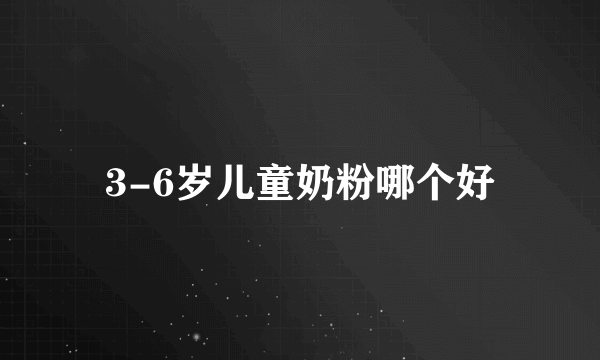 3-6岁儿童奶粉哪个好